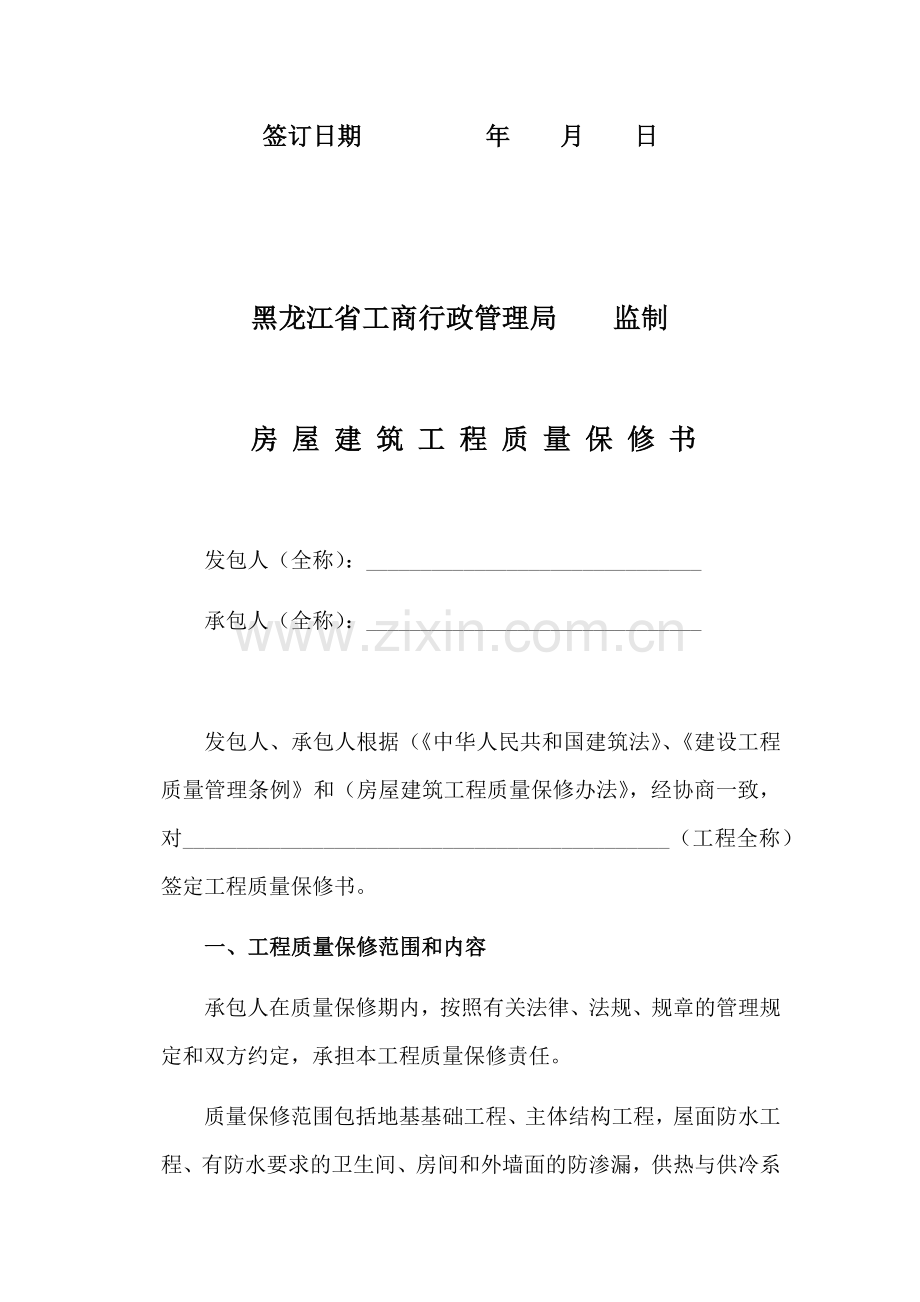 签订日期 年 月 日

黑龙江省工商行政管理局 监制

房屋建筑工程质量保修书

发包人（全称）：____

承包人（全称）：____

发包人、承包人根据（《中华人民共和国建筑法》、《建设工程质量管理条例》和（房屋建筑工程质量保修办法》，经协商一致，对____（工程全称）签定工程质量保修书。

一、工程质量保修范围和内容

承包人在质量保修期内，按照有关法律、法规、规章的管理规定和双方约定，承担本工程质量保修责任。

质量保修范围包括地基基础工程、主体结构工程，屋面防水工程、有防水要求的卫生间、房间和外墙面的防渗漏，供热与供冷系

www.zixin.com.cn